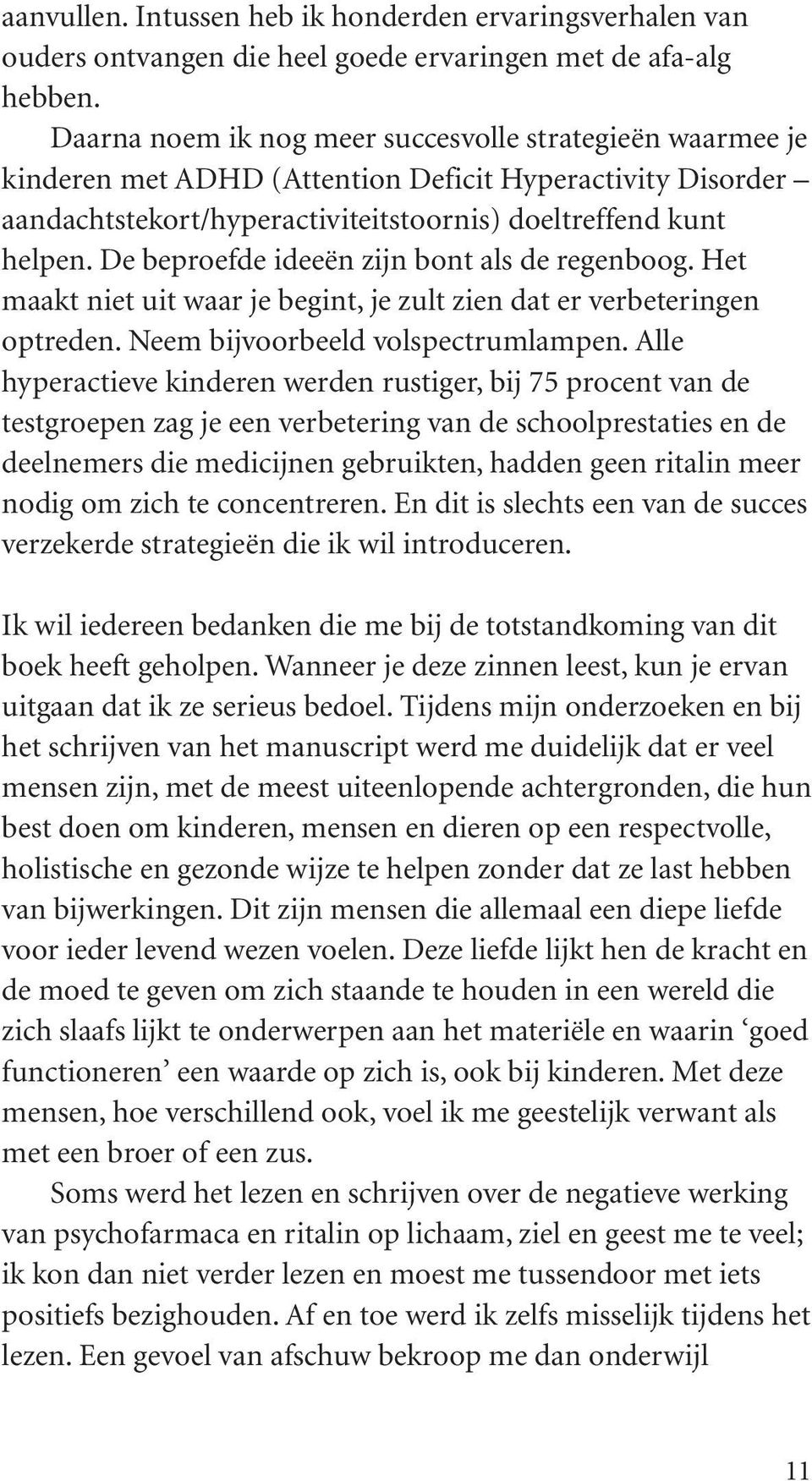 aanvullen. Intussen heb ik honderden ervaringsverhalen van ouders ontvangen die heel goede ervaringen met de afa-alg hebben.

Daarna noem ik nog meer succesvolle strategieën waarmee je kinderen met ADHD (Attention Deficit Hyperactivity Disorder – aandachtstekort/hyperactiviteitstoornis) doeltreffend kunt helpen. De beproefde ideeën zijn bont als de regenboog. Het maakt niet uit waar je begint, je zult zien dat er verbeteringen optreden. Neem bijvoorbeeld volspectrumlampen. Alle hyperactieve kinderen werden rustiger, bij 75 procent van de testgroepen zag je een verbetering van de schoolprestaties en de deelnemers die medicijnen gebruikten, hadden geen ritalin meer nodig om zich te concentreren. En dit is slechts een van de succes verzekerde strategieën die ik wil introduceren.

Ik wil iedereen bedanken die me bij de totstandkoming van dit boek heeft geholpen. Wanneer je deze zinnen leest, kun je ervan uitgaan dat ik ze serieus bedoel. Tijdens mijn onderzoeken en bij het schrijven van het manuscript werd me duidelijk dat er veel mensen zijn, met de meest uiteenlopende achtergronden, die hun best doen om kinderen, mensen en dieren op een respectvolle, holistische en gezonde wijze te helpen zonder dat ze last hebben van bijwerkingen. Dit zijn mensen die allemaal een diepe liefde voor ieder levend wezen voelen. Deze liefde lijkt hen de kracht en de moed te geven om zich staande te houden in een wereld die zich slaafs lijkt te onderwerpen aan het materiële en waarin ‘goed functioneren’ een waarde op zich is, ook bij kinderen. Met deze mensen, hoe verschillend ook, voel ik me geestelijk verwant als met een broer of een zus.

Soms werd het lezen en schrijven over de negatieve werking van psychofarmaca en ritalin op lichaam, ziel en geest me te veel; ik kon dan niet verder lezen en moest me tussendoor met iets positiefs bezighouden. Af en toe werd ik zelfs misselijk tijdens het lezen. Een gevoel van afschuw bekroop me dan onderwijl

11